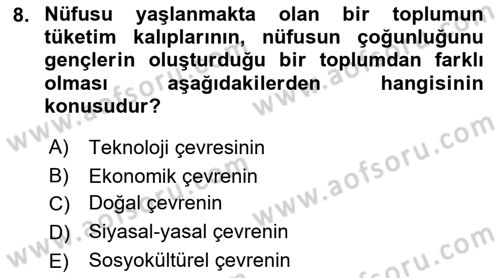 8. Nüfusu yaşlanmakta olan bir toplumun tüketim kalıplarının, nüfusun çoğunluğunu gençlerin oluşturduğu bir toplumdan farklı olması aşağıdakilerden hangisinin konusudur?

A) Teknoloji çevresinin
B) Ekonomik çevrenin
C) Doğal çevrenin
D) Siyasal-yasal çevrenin
E) Sosyokültürel çevrenin

www.aofsoru.com